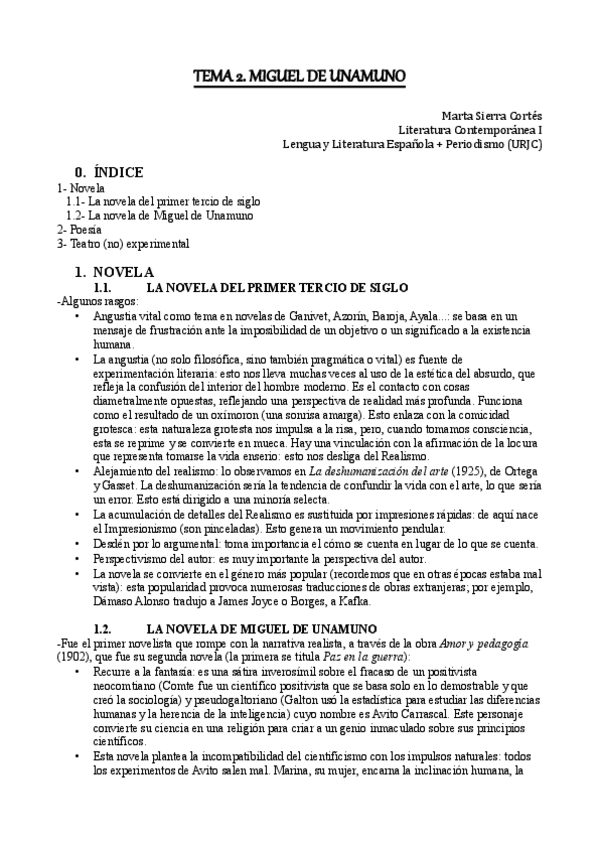 TEMA 2. MIGUEL DE UNAMUNO

Marta Sierra Cortés
Literatura Contemporánea I
Lengua y Literatura Española + Periodismo (URJC)

0. ÍNDICE
1- Novela
1.1- La novela del primer tercio de siglo
1.2- La novela de Miguel de Unamuno
2- Poesía
3- Teatro (no) experimental

1. NOVELA
1.1. LA NOVELA DEL PRIMER TERCIO DE SIGLO
-Algunos rasgos:
• Angustia vital como tema en novelas de Ganivet, Azorín, Baroja, Ayala...: se basa en un mensaje de frustración ante la imposibilidad de un objetivo o un significado a la existencia humana.
• La angustia (no solo filosófica, sino también pragmática o vital) es fuente de experimentación literaria: esto nos lleva muchas veces al uso de la estética del absurdo, que refleja la confusión del interior del hombre moderno. Es el contacto con cosas diametralmente opuestas, reflejando una perspectiva de realidad más profunda. Funciona como el resultado de un oxímoron (una sonrisa amarga). Esto enlaza con la comicidad grotesca: esta naturaleza grotesta nos impulsa a la risa, pero, cuando tomamos consciencia, esta se reprime y se convierte en mueca. Hay una vinculación con la afirmación de la locura que representa tomarse la vida enserio: esto nos desliga del Realismo.
• Alejamiento del realismo: lo observamos en La deshumanización del arte (1925), de Ortega y Gasset. La deshumanización sería la tendencia de confundir la vida con el arte, lo que sería un error. Esto está dirigido a una minoría selecta.
• La acumulación de detalles del Realismo es sustituida por impresiones rápidas: de aquí nace el Impresionismo (son pinceladas). Esto genera un movimiento pendular.
• Desdén por lo argumental: toma importancia el cómo se cuenta en lugar de lo que se cuenta.
• Perspectivismo del autor: es muy importante la perspectiva del autor.
• La novela se convierte en el género más popular (recordemos que en otras épocas estaba mal vista): esta popularidad provoca numerosas traducciones de obras extranjeras; por ejemplo, Dámaso Alonso tradujo a James Joyce o Borges, a Kafka.

1.2. LA NOVELA DE MIGUEL DE UNAMUNO
-Fue el primer novelista que rompe con la narrativa realista, a través de la obra Amor y pedagogía (1902), que fue su segunda novela (la primera se titula Paz en la guerra):
• Recurre a la fantasía: es una sátira inverosímil sobre el fracaso de un positivista neocomtiano (Comte fue un científico positivista que se basa solo en lo demostrable y que creó la sociología) y pseudogaltoriano (Galton usó la estadística para estudiar las diferencias humanas y la herencia de la inteligencia) cuyo nombre es Avito Carrascal. Este personaje convierte su ciencia en una religión para criar a un genio inmaculado sobre sus principios científicos.
• Esta novela plantea la incompatibilidad del cientificismo con los impulsos naturales: todos los experimentos de Avito salen mal. Marina, su mujer, encarna la inclinación humana, la